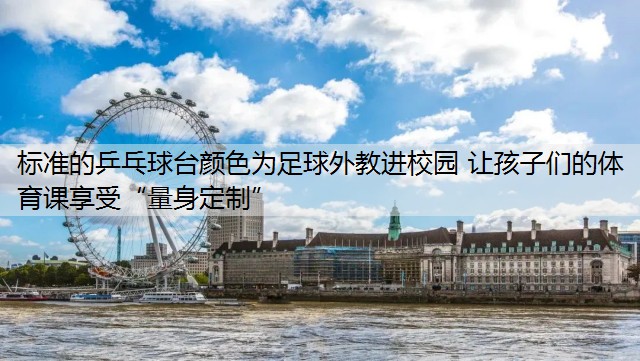 标准的乒乓球台颜色为足球外教进校园 让孩子们的体育课享受“量身定制”